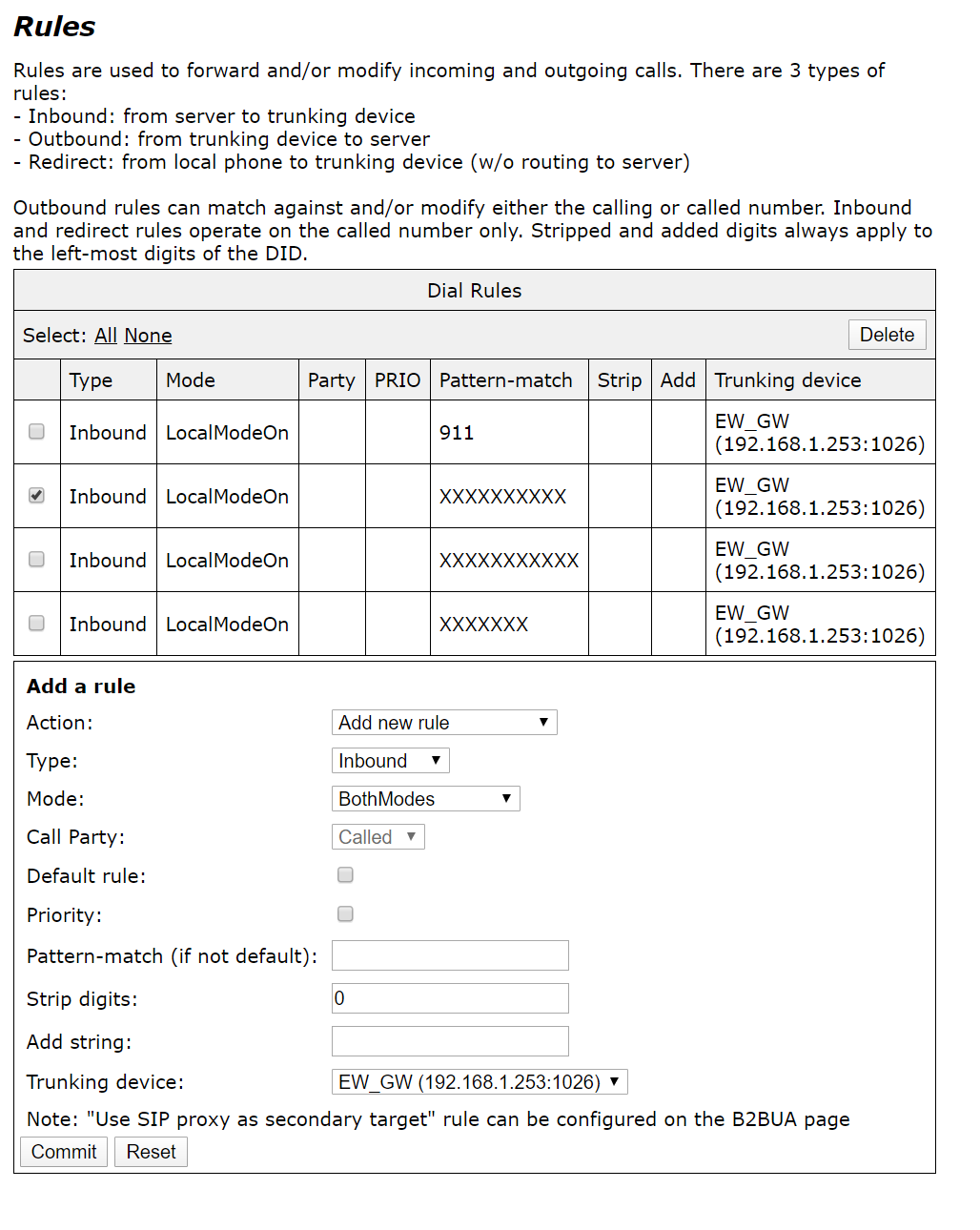 Rules

Rules are used to forward and/or modify incoming and outgoing calls. There are 3 types of rules:
- Inbound: from server to trunking device
- Outbound: from trunking device to server
- Redirect: from local phone to trunking device (w/o routing to server)

Outbound rules can match against and/or modify either the calling or called number. Inbound and redirect rules operate on the called number only. Stripped and added digits always apply to the left-most digits of the DID.

Dial Rules

Select: All None Delete

| | Type | Mode | Party | PRIO | Pattern-match | Strip | Add | Trunking device |
|---|---|---|---|---|---|---|---|---|
| | Inbound | LocalModeOn | | | 911 | | | EW_GW (192.168.1.253:1026) |
| | Inbound | LocalModeOn | | | XXXXXXXXXX | | | EW_GW (192.168.1.253:1026) |
| | Inbound | LocalModeOn | | | XXXXXXXXXXX | | | EW_GW (192.168.1.253:1026) |
| | Inbound | LocalModeOn | | | XXXXXXX | | | EW_GW (192.168.1.253:1026) |

Add a rule
Action: Add new rule
Type: Inbound
Mode: BothModes
Call Party: Called
Default rule:
Priority:
Pattern-match (if not default):
Strip digits: 0
Add string:
Trunking device: EW_GW (192.168.1.253:1026)
Note: "Use SIP proxy as secondary target" rule can be configured on the B2BUA page
Commit Reset